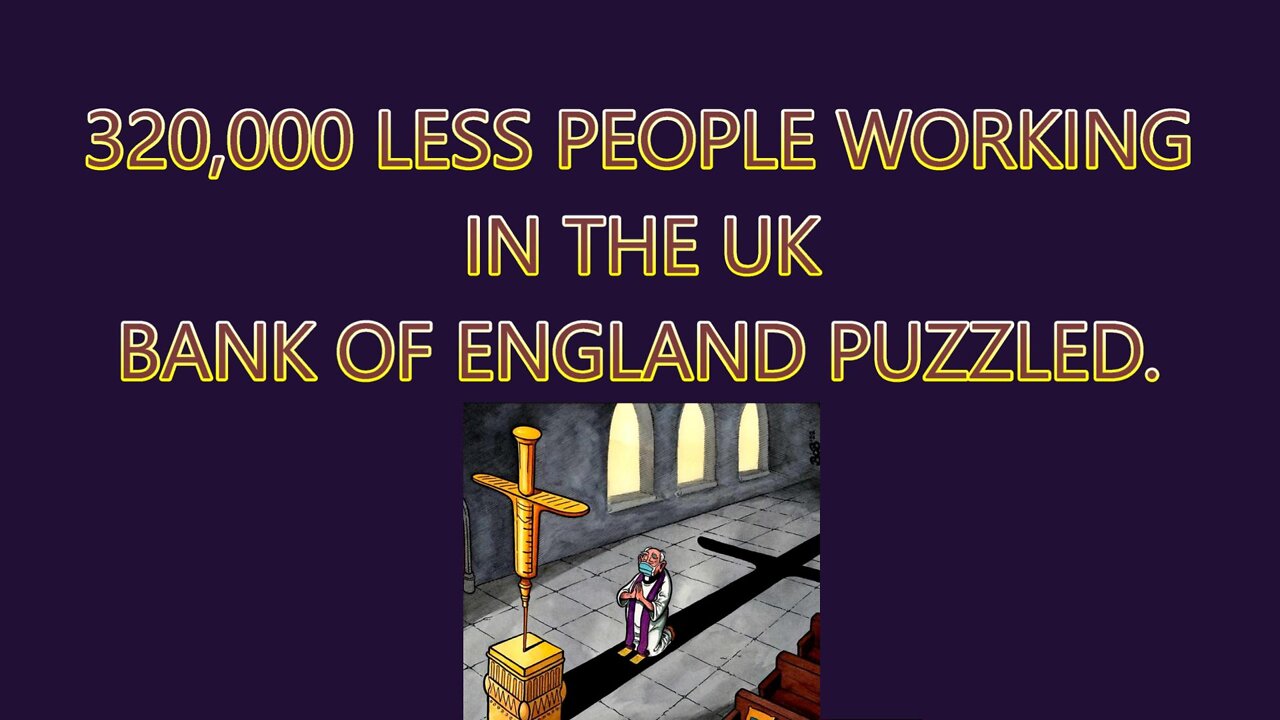 320,000 LESS PEOPLE WORKING
IN THE UK
BANK OF ENGLAND PUZZLED.